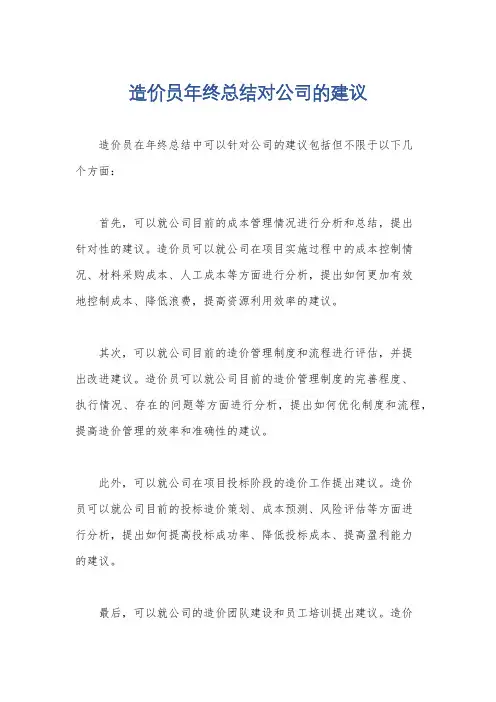 造价员年终总结对公司的建议

造价员在年终总结中可以针对公司的建议包括但不限于以下几个方面：

首先，可以就公司目前的成本管理情况进行分析和总结，提出针对性的建议。造价员可以就公司在项目实施过程中的成本控制情况、材料采购成本、人工成本等方面进行分析，提出如何更加有效地控制成本、降低浪费，提高资源利用效率的建议。

其次，可以就公司目前的造价管理制度和流程进行评估，并提出改进建议。造价员可以就公司目前的造价管理制度的完善程度、执行情况、存在的问题等方面进行分析，提出如何优化制度和流程，提高造价管理的效率和准确性的建议。

此外，可以就公司在项目投标阶段的造价工作提出建议。造价员可以就公司目前的投标造价策划、成本预测、风险评估等方面进行分析，提出如何提高投标成功率、降低投标成本、提高盈利能力的建议。

最后，可以就公司的造价团队建设和员工培训提出建议。造价